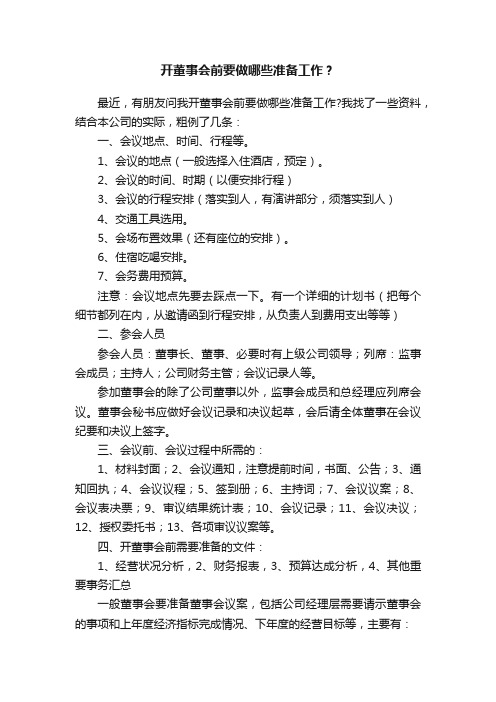 开董事会前要做哪些准备工作？

最近，有朋友问我开董事会前要做哪些准备工作?我找了一些资料，结合本公司的实际，粗例了几条：

一、会议地点、时间、行程等。

1、会议的地点（一般选择入住酒店，预定）。

2、会议的时间、时期（以便安排行程）

3、会议的行程安排（落实到人，有演讲部分，须落实到人）

4、交通工具选用。

5、会场布置效果（还有座位的安排）。

6、住宿吃喝安排。

7、会务费用预算。

注意：会议地点先要去踩点一下。有一个详细的计划书（把每个细节都列在内，从邀请函到行程安排，从负责人到费用支出等等）

二、参会人员

参会人员：董事长、董事、必要时有上级公司领导；列席：监事会成员；主持人；公司财务主管；会议记录人等。

参加董事会的除了公司董事以外，监事会成员和总经理应列席会议。董事会秘书应做好会议记录和决议起草，会后请全体董事在会议纪要和决议上签字。

三、会议前、会议过程中所需的：

1、材料封面；2、会议通知，注意提前时间，书面、公告；3、通知回执；4、会议议程；5、签到册；6、主持词；7、会议议案；8、会议表决票；9、审议结果统计表；10、会议记录；11、会议决议；12、授权委托书；13、各项审议议案等。

四、开董事会前需要准备的文件：

1、经营状况分析，2、财务报表，3、预算达成分析，4、其他重要事务汇总

一般董事会要准备董事会议案，包括公司经理层需要请示董事会的事项和上年度经济指标完成情况、下年度的经营目标等，主要有：